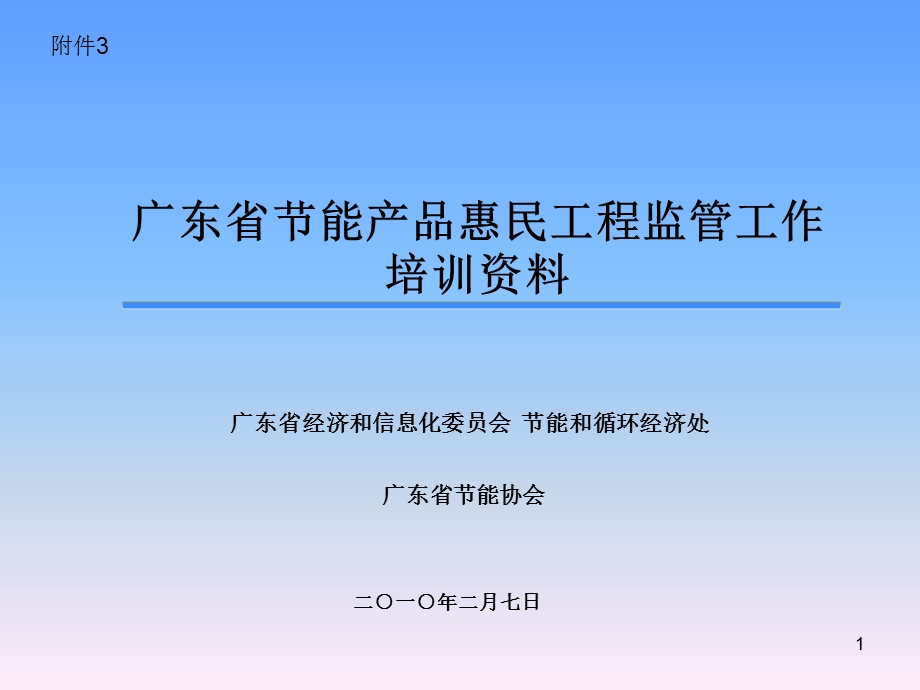 附件3

广东省节能产品惠民工程监管工作培训资料

广东省经济和信息化委员会 节能和循环经济处

广东省节能协会

二〇一〇年二月七日

1